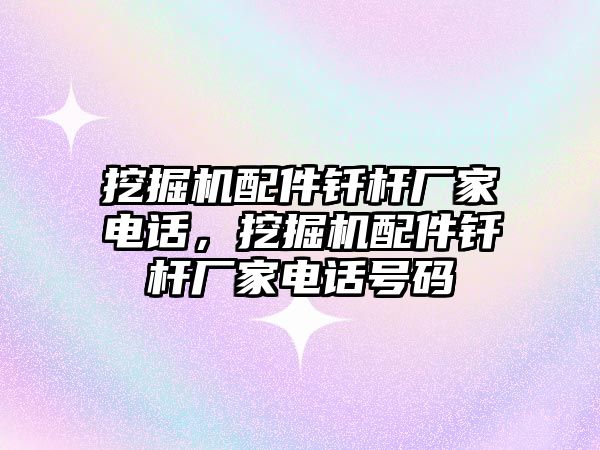 挖掘机配件钎杆厂家电话，挖掘机配件钎杆厂家电话号码